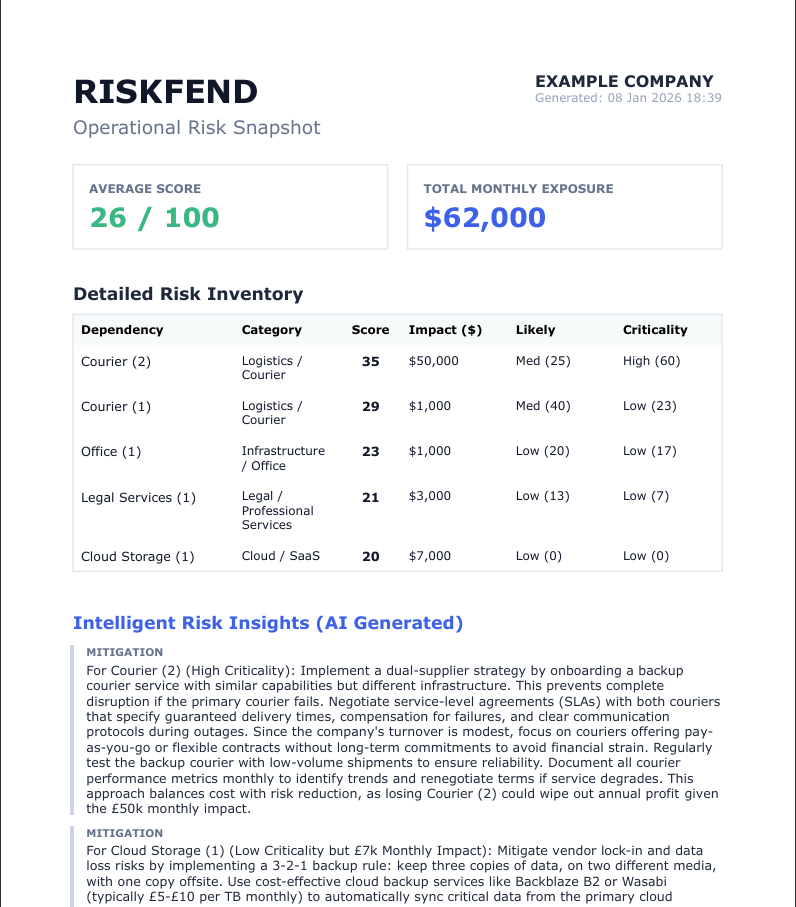 RISKFEND
Operational Risk Snapshot

EXAMPLE COMPANY
Generated: 08 Jan 2026 18:39

AVERAGE SCORE
26 / 100

TOTAL MONTHLY EXPOSURE
$62,000

Detailed Risk Inventory

| Dependency | Category | Score | Impact ($) | Likely | Criticality |
|---|---|---|---|---|---|
| Courier (2) | Logistics / Courier | 35 | $50,000 | Med (25) | High (60) |
| Courier (1) | Logistics / Courier | 29 | $1,000 | Med (40) | Low (23) |
| Office (1) | Infrastructure / Office | 23 | $1,000 | Low (20) | Low (17) |
| Legal Services (1) | Legal / Professional Services | 21 | $3,000 | Low (13) | Low (7) |
| Cloud Storage (1) | Cloud / SaaS | 20 | $7,000 | Low (0) | Low (0) |

Intelligent Risk Insights (AI Generated)

MITIGATION
For Courier (2) (High Criticality): Implement a dual-supplier strategy by onboarding a backup courier service with similar capabilities but different infrastructure. This prevents complete disruption if the primary courier fails. Negotiate service-level agreements (SLAs) with both couriers that specify guaranteed delivery times, compensation for failures, and clear communication protocols during outages. Since the company's turnover is modest, focus on couriers offering pay-as-you-go or flexible contracts without long-term commitments to avoid financial strain. Regularly test the backup courier with low-volume shipments to ensure reliability. Document all courier performance metrics monthly to identify trends and renegotiate terms if service degrades. This approach balances cost with risk reduction, as losing Courier (2) could wipe out annual profit given the £50k monthly impact.

MITIGATION
For Cloud Storage (1) (Low Criticality but £7k Monthly Impact): Mitigate vendor lock-in and data loss risks by implementing a 3-2-1 backup rule: keep three copies of data, on two different media, with one copy offsite. Use cost-effective cloud backup services like Backblaze B2 or Wasabi (typically £5-£10 per TB monthly) to automatically sync critical data from the primary cloud